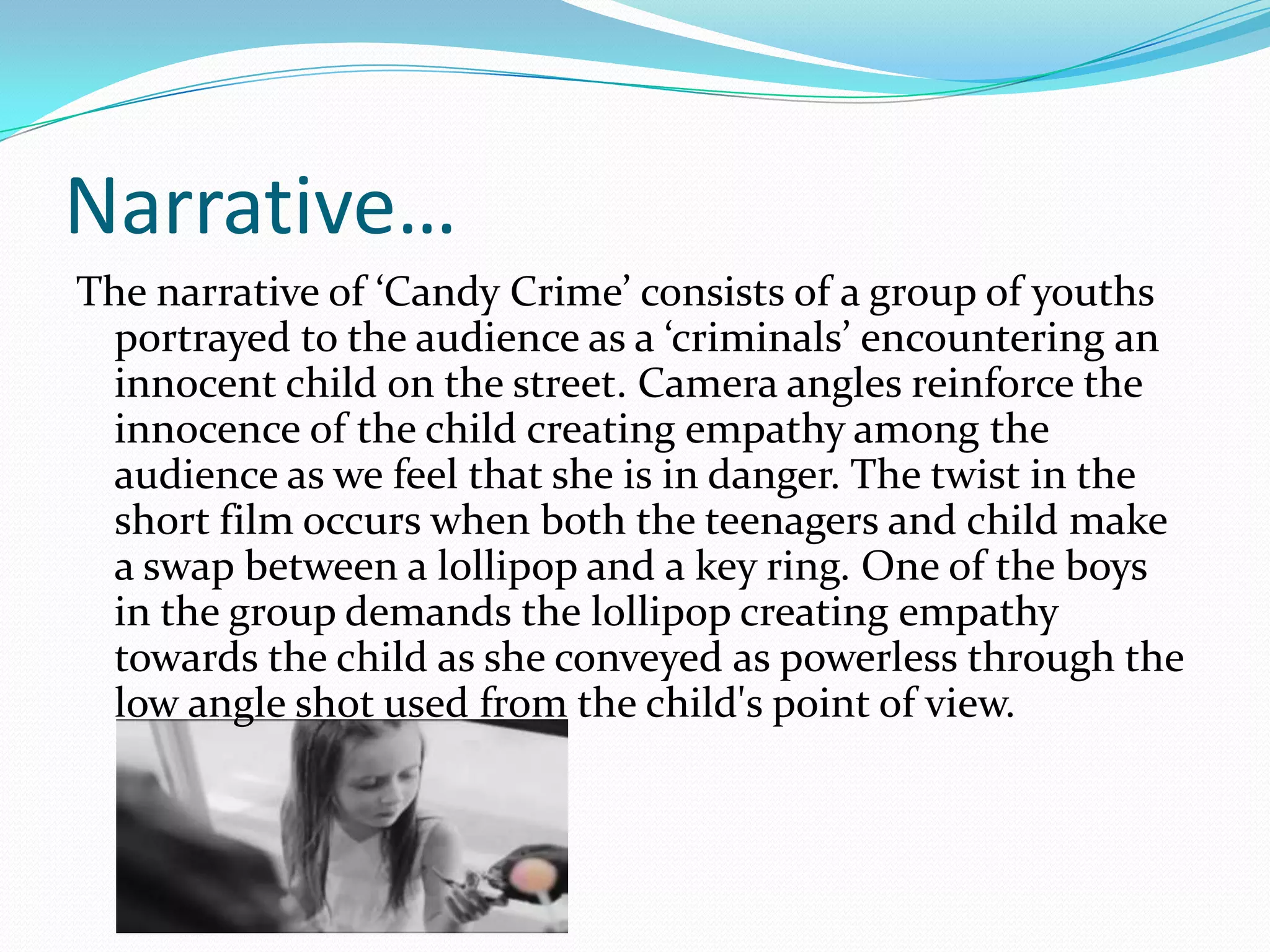 Narrative…

The narrative of ‘Candy Crime’ consists of a group of youths portrayed to the audience as a ‘criminals’ encountering an innocent child on the street. Camera angles reinforce the innocence of the child creating empathy among the audience as we feel that she is in danger. The twist in the short film occurs when both the teenagers and child make a swap between a lollipop and a key ring. One of the boys in the group demands the lollipop creating empathy towards the child as she conveyed as powerless through the low angle shot used from the child's point of view.